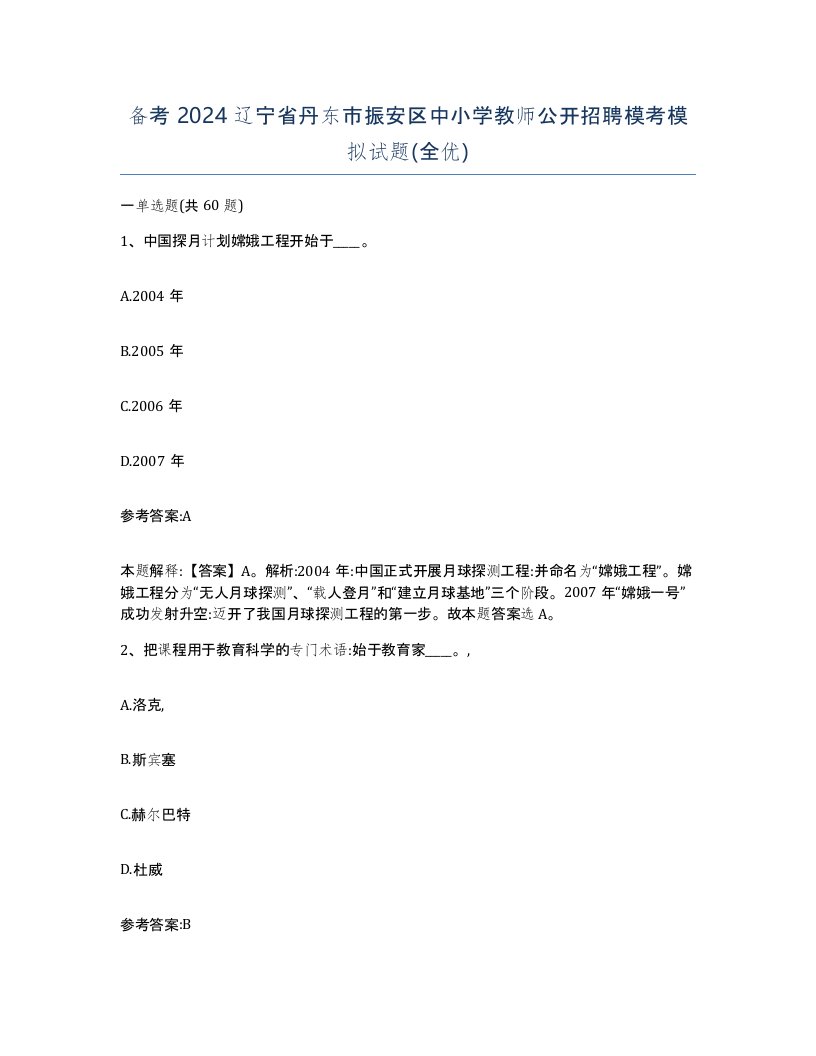 备考 2024 辽宁省丹东市振安区中小学教师公开招聘模考模拟试题(全优)

一单选题(共 60 题)

1、中国探月计划嫦娥工程开始于____。

A.2004 年

B.2005 年

C.2006 年

D.2007 年

参考答案:A

本题解释:【答案】A。解析:2004 年:中国正式开展月球探测工程:并命名为“嫦娥工程”。嫦娥工程分为“无人月球探测”、“载人登月”和“建立月球基地”三个阶段。2007 年“嫦娥一号”成功发射升空:迈开了我国月球探测工程的第一步。故本题答案选 A。

2、把课程用于教育科学的专门术语:始于教育家____。,

A.洛克,

B.斯宾塞

C.赫尔巴特

D.杜威

参考答案:B